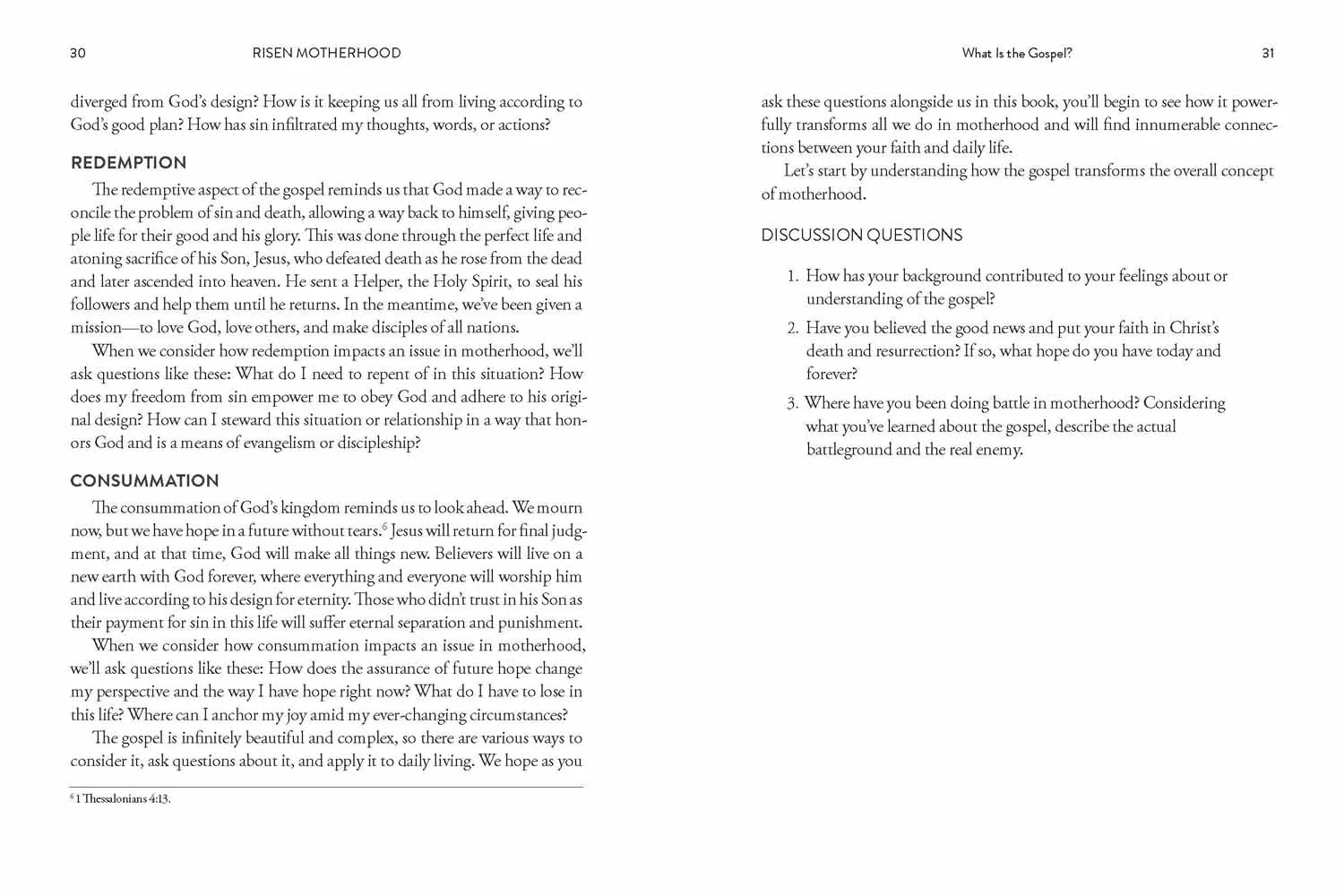 30 RISEN MOTHERHOOD

diverged from God's design? How is it keeping us all from living according to God's good plan? How has sin infiltrated my thoughts, words, or actions?

REDEMPTION

The redemptive aspect of the gospel reminds us that God made a way to reconcile the problem of sin and death, allowing a way back to himself, giving people life for their good and his glory. This was done through the perfect life and atoning sacrifice of his Son, Jesus, who defeated death as he rose from the dead and later ascended into heaven. He sent a Helper, the Holy Spirit, to seal his followers and help them until he returns. In the meantime, we've been given a mission—to love God, love others, and make disciples of all nations.

When we consider how redemption impacts an issue in motherhood, we'll ask questions like these: What do I need to repent of in this situation? How does my freedom from sin empower me to obey God and adhere to his original design? How can I steward this situation or relationship in a way that honors God and is a means of evangelism or discipleship?

CONSUMMATION

The consummation of God's kingdom reminds us to look ahead. We mourn now, but we have hope in a future without tears.$^6$ Jesus will return for final judgment, and at that time, God will make all things new. Believers will live on a new earth with God forever, where everything and everyone will worship him and live according to his design for eternity. Those who didn't trust in his Son as their payment for sin in this life will suffer eternal separation and punishment.

When we consider how consummation impacts an issue in motherhood, we'll ask questions like these: How does the assurance of future hope change my perspective and the way I have hope right now? What do I have to lose in this life? Where can I anchor my joy amid my ever-changing circumstances?

The gospel is infinitely beautiful and complex, so there are various ways to consider it, ask questions about it, and apply it to daily living. We hope as you

$^6$ 1 Thessalonians 4:13.

What Is the Gospel? 31

ask these questions alongside us in this book, you'll begin to see how it powerfully transforms all we do in motherhood and will find innumerable connections between your faith and daily life.

Let's start by understanding how the gospel transforms the overall concept of motherhood.

DISCUSSION QUESTIONS

1. How has your background contributed to your feelings about or understanding of the gospel?
2. Have you believed the good news and put your faith in Christ's death and resurrection? If so, what hope do you have today and forever?
3. Where have you been doing battle in motherhood? Considering what you've learned about the gospel, describe the actual battleground and the real enemy.